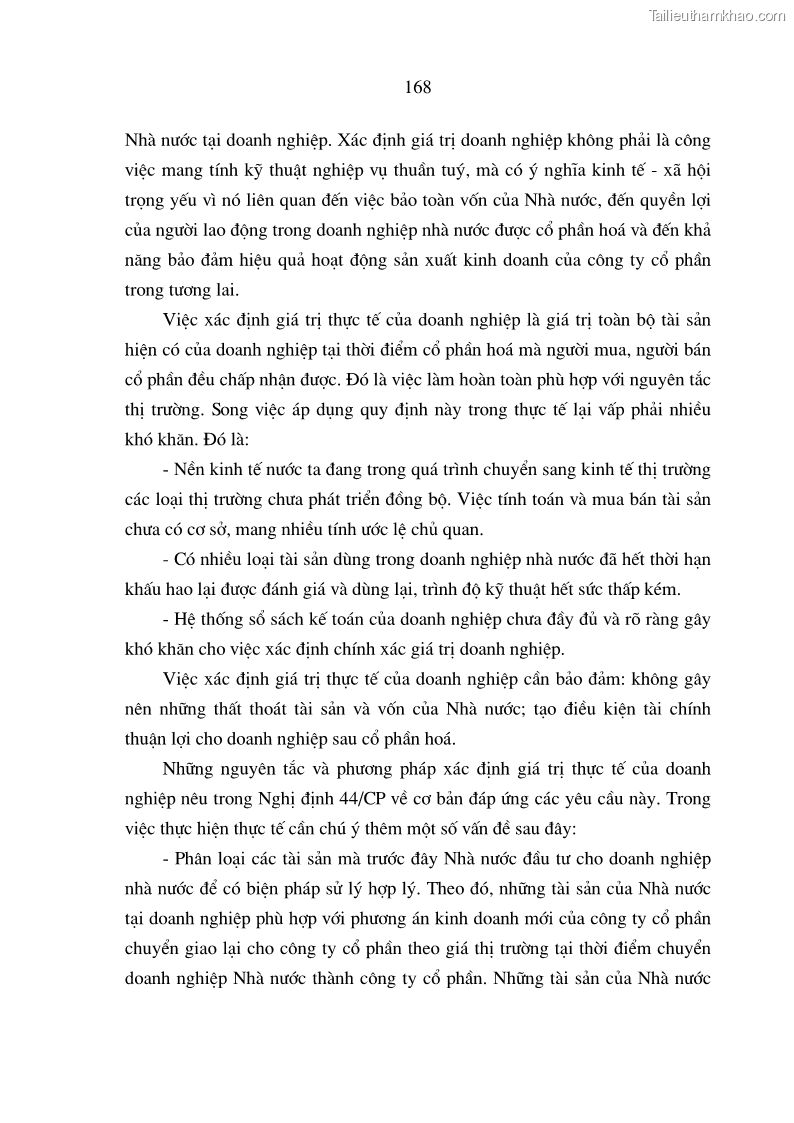 Tailieuthamkhao.com

168

Nhà nước tại doanh nghiệp. Xác định giá trị doanh nghiệp không phải là công việc mang tính kỹ thuật nghiệp vụ thuần tuý, mà có ý nghĩa kinh tế - xã hội trọng yếu vì nó liên quan đến việc bảo toàn vốn của Nhà nước, đến quyền lợi của người lao động trong doanh nghiệp nhà nước được cổ phần hoá và đến khả năng bảo đảm hiệu quả hoạt động sản xuất kinh doanh của công ty cổ phần trong tương lai.

Việc xác định giá trị thực tế của doanh nghiệp là giá trị toàn bộ tài sản hiện có của doanh nghiệp tại thời điểm cổ phần hoá mà người mua, người bán cổ phần đều chấp nhận được. Đó là việc làm hoàn toàn phù hợp với nguyên tắc thị trường. Song việc áp dụng quy định này trong thực tế lại vấp phải nhiều khó khăn. Đó là:

- Nền kinh tế nước ta đang trong quá trình chuyển sang kinh tế thị trường các loại thị trường chưa phát triển đồng bộ. Việc tính toán và mua bán tài sản chưa có cơ sở, mang nhiều tính ước lệ chủ quan.

- Có nhiều loại tài sản dùng trong doanh nghiệp nhà nước đã hết thời hạn khấu hao lại được đánh giá và dùng lại, trình độ kỹ thuật hết sức thấp kém.

- Hệ thống sổ sách kế toán của doanh nghiệp chưa đầy đủ và rõ ràng gây khó khăn cho việc xác định chính xác giá trị doanh nghiệp.

Việc xác định giá trị thực tế của doanh nghiệp cần bảo đảm: không gây nên những thất thoát tài sản và vốn của Nhà nước; tạo điều kiện tài chính thuận lợi cho doanh nghiệp sau cổ phần hoá.

Những nguyên tắc và phương pháp xác định giá trị thực tế của doanh nghiệp nêu trong Nghị định 44/CP về cơ bản đáp ứng các yêu cầu này. Trong việc thực hiện thực tế cần chú ý thêm một số vấn đề sau đây:

- Phân loại các tài sản mà trước đây Nhà nước đầu tư cho doanh nghiệp nhà nước để có biện pháp sử lý hợp lý. Theo đó, những tài sản của Nhà nước tại doanh nghiệp phù hợp với phương án kinh doanh mới của công ty cổ phần chuyển giao lại cho công ty cổ phần theo giá thị trường tại thời điểm chuyển doanh nghiệp Nhà nước thành công ty cổ phần. Những tài sản của Nhà nước